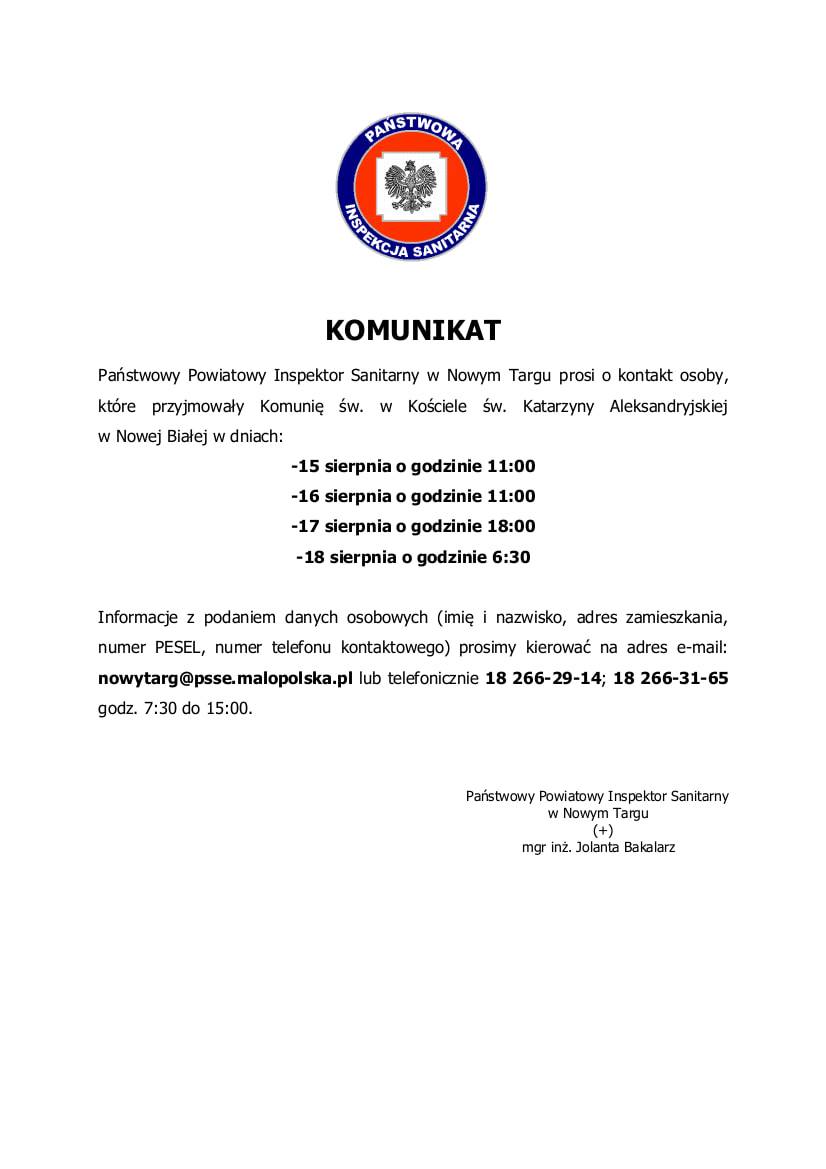 PAŃSTWOWA
INSPEKCJA SANITARNA

KOMUNIKAT

Państwowy Powiatowy Inspektor Sanitarny w Nowym Targu prosi o kontakt osoby, które przyjmowały Komunię św. w Kościele św. Katarzyny Aleksandryjskiej w Nowej Białej w dniach:

-15 sierpnia o godzinie 11:00
-16 sierpnia o godzinie 11:00
-17 sierpnia o godzinie 18:00
-18 sierpnia o godzinie 6:30

Informacje z podaniem danych osobowych (imię i nazwisko, adres zamieszkania, numer PESEL, numer telefonu kontaktowego) prosimy kierować na adres e-mail: nowytarg@psse.malopolska.pl lub telefonicznie 18 266-29-14; 18 266-31-65 godz. 7:30 do 15:00.

Państwowy Powiatowy Inspektor Sanitarny
w Nowym Targu
(+)
mgr inż. Jolanta Bakalarz